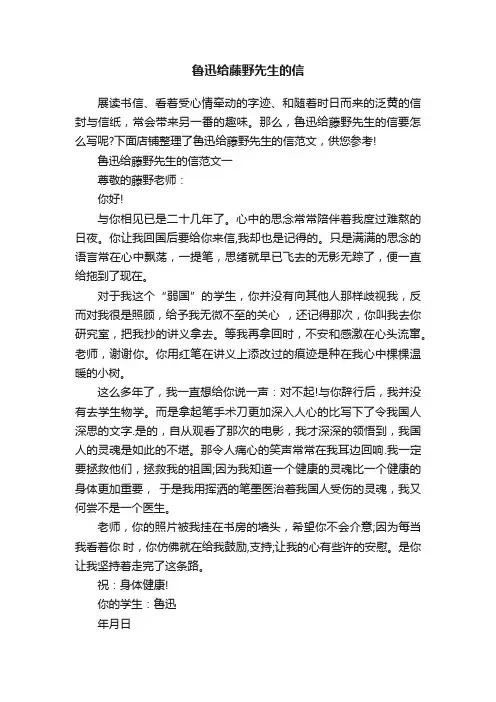 鲁迅给藤野先生的信

展读书信、看着受心情牵动的字迹、和随着时日而来的泛黄的信封与信纸，常会带来另一番的趣味。那么，鲁迅给藤野先生的信要怎么写呢?下面店铺整理了鲁迅给藤野先生的信范文，供您参考!

鲁迅给藤野先生的信范文一

尊敬的藤野老师：

你好!

与你相见已是二十几年了。心中的思念常常陪伴着我度过难熬的日夜。你让我回国后要给你来信,我却也是记得的。只是满满的思念的语言常在心中飘荡，一提笔，思绪就早已飞去的无影无踪了，便一直给拖到了现在。

对于我这个“弱国”的学生，你并没有向其他人那样歧视我，反而对我很是照顾，给予我无微不至的关心 ，还记得那次，你叫我去你研究室，把我抄的讲义拿去。等我再拿回时，不安和感激在心头流窜。老师，谢谢你。你用红笔在讲义上添改过的痕迹是种在我心中棵棵温暖的小树。

这么多年了，我一直想给你说一声：对不起!与你辞行后，我并没有去学生物学。而是拿起笔手术刀更加深入人心的比写下了令我国人深思的文字.是的，自从观看了那次的电影，我才深深的领悟到，我国人的灵魂是如此的不堪。那令人痛心的笑声常常在我耳边回响.我一定要拯救他们，拯救我的祖国;因为我知道一个健康的灵魂比一个健康的身体更加重要， 于是我用挥洒的笔墨医治着我国人受伤的灵魂，我又何尝不是一个医生。

老师，你的照片被我挂在书房的墙头，希望你不会介意;因为每当我看着你 时，你仿佛就在给我鼓励,支持;让我的心有些许的安慰。是你让我坚持着走完了这条路。

祝：身体健康!

你的学生：鲁迅

年月日